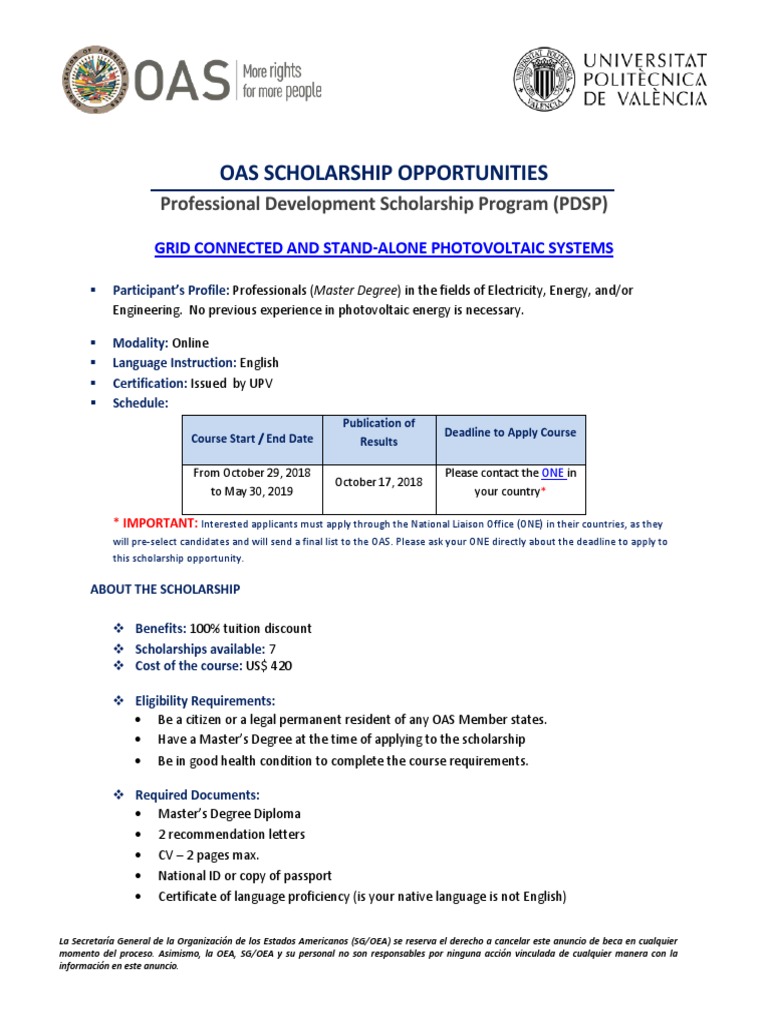 OAS More rights for more people

UNIVERSITAT POLITÈCNICA DE VALÈNCIA

OAS SCHOLARSHIP OPPORTUNITIES

Professional Development Scholarship Program (PDSP)

GRID CONNECTED AND STAND-ALONE PHOTOVOLTAIC SYSTEMS

▪ Participant's Profile: Professionals (Master Degree) in the fields of Electricity, Energy, and/or Engineering. No previous experience in photovoltaic energy is necessary.

▪ Modality: Online
▪ Language Instruction: English
▪ Certification: Issued by UPV
▪ Schedule:

| Course Start / End Date | Publication of Results | Deadline to Apply Course |
|---|---|---|
| From October 29, 2018 to May 30, 2019 | October 17, 2018 | Please contact the ONE in your country* |

* IMPORTANT: Interested applicants must apply through the National Liaison Office (ONE) in their countries, as they will pre-select candidates and will send a final list to the OAS. Please ask your ONE directly about the deadline to apply to this scholarship opportunity.

ABOUT THE SCHOLARSHIP

❖ Benefits: 100% tuition discount
❖ Scholarships available: 7
❖ Cost of the course: US$ 420

❖ Eligibility Requirements:
• Be a citizen or a legal permanent resident of any OAS Member states.
• Have a Master's Degree at the time of applying to the scholarship
• Be in good health condition to complete the course requirements.

❖ Required Documents:
• Master's Degree Diploma
• 2 recommendation letters
• CV – 2 pages max.
• National ID or copy of passport
• Certificate of language proficiency (is your native language is not English)

La Secretaría General de la Organización de los Estados Americanos (SG/OEA) se reserva el derecho a cancelar este anuncio de beca en cualquier momento del proceso. Asimismo, la OEA, SG/OEA y su personal no son responsables por ninguna acción vinculada de cualquier manera con la información en este anuncio.